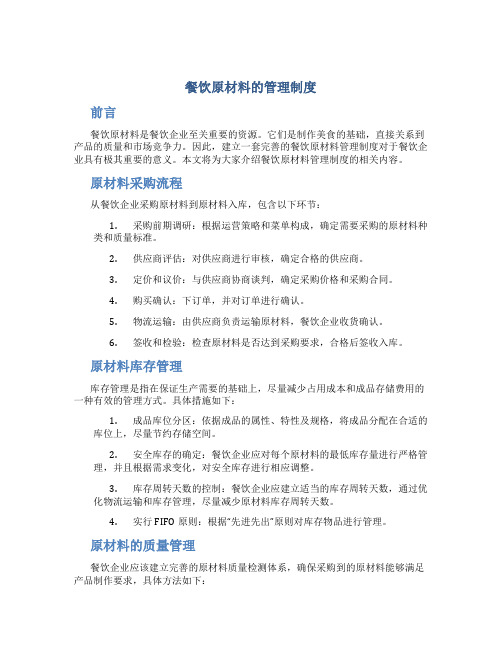 餐饮原材料的管理制度

前言

餐饮原材料是餐饮企业至关重要的资源。它们是制作美食的基础，直接关系到产品的质量和市场竞争力。因此，建立一套完善的餐饮原材料管理制度对于餐饮企业具有极其重要的意义。本文将为大家介绍餐饮原材料管理制度的相关内容。

原材料采购流程

从餐饮企业采购原材料到原材料入库，包含以下环节：

1. 采购前期调研：根据运营策略和菜单构成，确定需要采购的原材料种类和质量标准。

2. 供应商评估：对供应商进行审核，确定合格的供应商。

3. 定价和议价：与供应商协商谈判，确定采购价格和采购合同。

4. 购买确认：下订单，并对订单进行确认。

5. 物流运输：由供应商负责运输原材料，餐饮企业收货确认。

6. 签收和检验：检查原材料是否达到采购要求，合格后签收入库。

原材料库存管理

库存管理是指在保证生产需要的基础上，尽量减少占用成本和成品存储费用的一种有效的管理方式。具体措施如下：

1. 成品库位分区：依据成品的属性、特性及规格，将成品分配在合适的库位上，尽量节约存储空间。

2. 安全库存的确定：餐饮企业应对每个原材料的最低库存量进行严格管理，并且根据需求变化，对安全库存进行相应调整。

3. 库存周转天数的控制：餐饮企业应建立适当的库存周转天数，通过优化物流运输和库存管理，尽量减少原材料库存周转天数。

4. 实行 FIFO 原则：根据"先进先出"原则对库存物品进行管理。

原材料的质量管理

餐饮企业应该建立完善的原材料质量检测体系，确保采购到的原材料能够满足产品制作要求，具体方法如下：